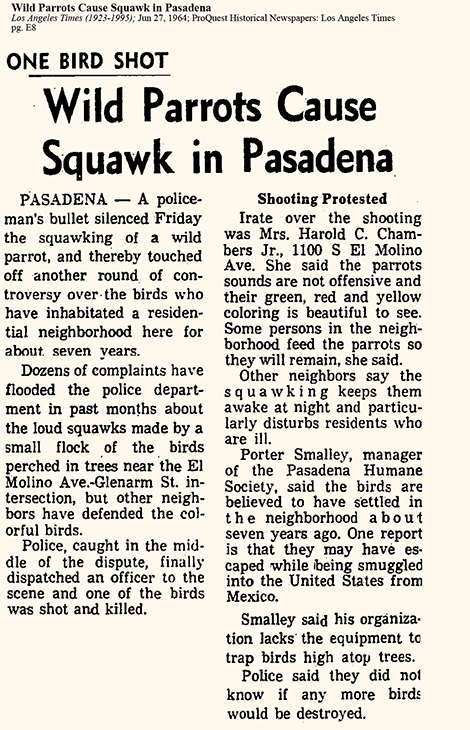 Wild Parrots Cause Squawk in Pasadena
Los Angeles Times (1923-1995); Jun 27, 1964; ProQuest Historical Newspapers: Los Angeles Times pg. E8

ONE BIRD SHOT

Wild Parrots Cause Squawk in Pasadena

PASADENA — A policeman's bullet silenced Friday the squawking of a wild parrot, and thereby touched off another round of controversy over the birds who have inhabitated a residential neighborhood here for about seven years.

Dozens of complaints have flooded the police department in past months about the loud squawks made by a small flock of the birds perched in trees near the El Molino Ave.-Glenarm St. intersection, but other neighbors have defended the colorful birds.

Police, caught in the middle of the dispute, finally dispatched an officer to the scene and one of the birds was shot and killed.

Shooting Protested

Irate over the shooting was Mrs. Harold C. Chambers Jr., 1100 S El Molino Ave. She said the parrots sounds are not offensive and their green, red and yellow coloring is beautiful to see. Some persons in the neighborhood feed the parrots so they will remain, she said.

Other neighbors say the squawking keeps them awake at night and particularly disturbs residents who are ill.

Porter Smalley, manager of the Pasadena Humane Society, said the birds are believed to have settled in the neighborhood about seven years ago. One report is that they may have escaped while being smuggled into the United States from Mexico.

Smalley said his organization lacks the equipment to trap birds high atop trees.

Police said they did not know if any more birds would be destroyed.